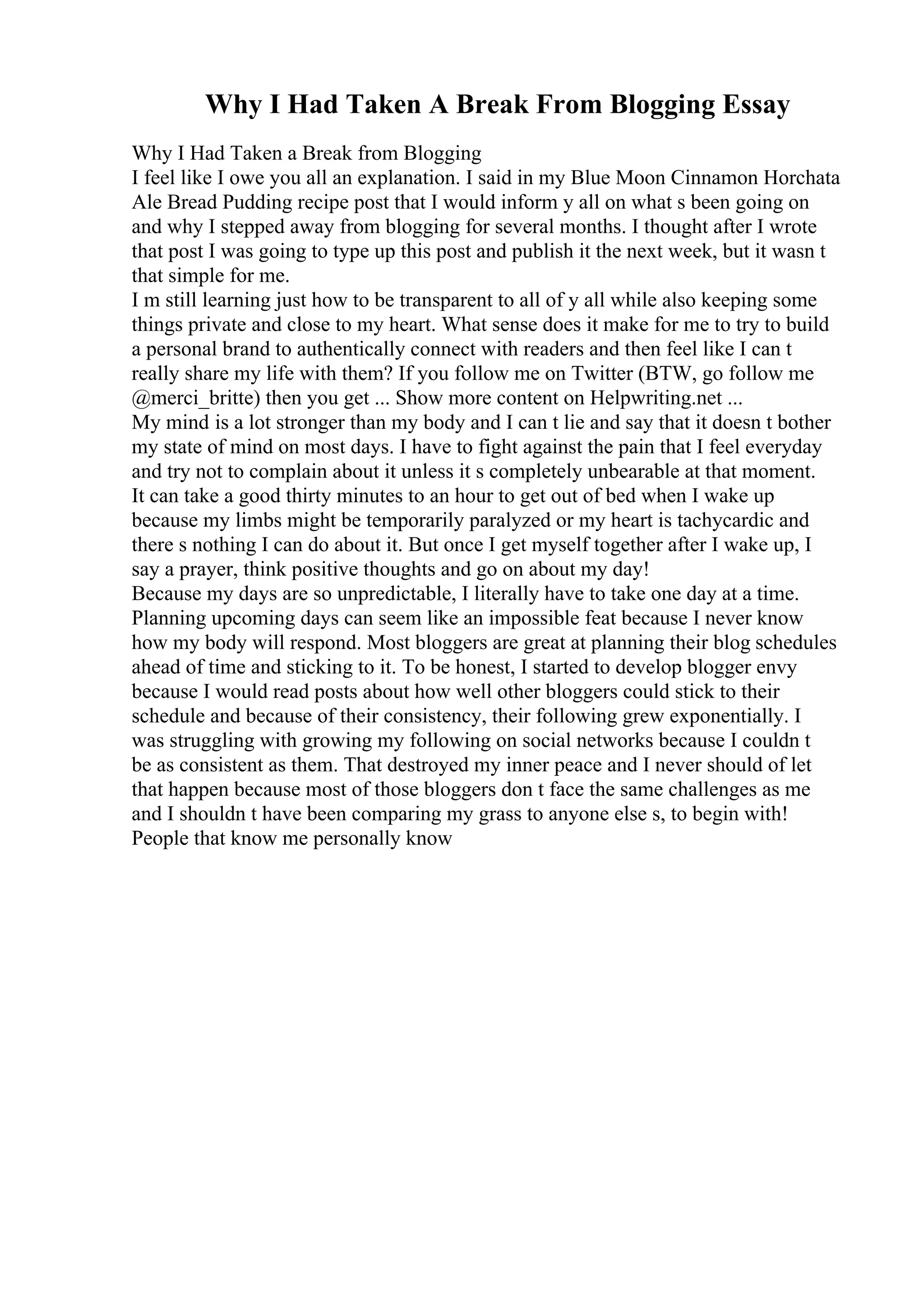 Why I Had Taken A Break From Blogging Essay

Why I Had Taken a Break from Blogging
I feel like I owe you all an explanation. I said in my Blue Moon Cinnamon Horchata Ale Bread Pudding recipe post that I would inform y all on what s been going on and why I stepped away from blogging for several months. I thought after I wrote that post I was going to type up this post and publish it the next week, but it wasn t that simple for me.
I m still learning just how to be transparent to all of y all while also keeping some things private and close to my heart. What sense does it make for me to try to build a personal brand to authentically connect with readers and then feel like I can t really share my life with them? If you follow me on Twitter (BTW, go follow me @merci_britte) then you get ... Show more content on Helpwriting.net ...
My mind is a lot stronger than my body and I can t lie and say that it doesn t bother my state of mind on most days. I have to fight against the pain that I feel everyday and try not to complain about it unless it s completely unbearable at that moment. It can take a good thirty minutes to an hour to get out of bed when I wake up because my limbs might be temporarily paralyzed or my heart is tachycardic and there s nothing I can do about it. But once I get myself together after I wake up, I say a prayer, think positive thoughts and go on about my day!
Because my days are so unpredictable, I literally have to take one day at a time. Planning upcoming days can seem like an impossible feat because I never know how my body will respond. Most bloggers are great at planning their blog schedules ahead of time and sticking to it. To be honest, I started to develop blogger envy because I would read posts about how well other bloggers could stick to their schedule and because of their consistency, their following grew exponentially. I was struggling with growing my following on social networks because I couldn t be as consistent as them. That destroyed my inner peace and I never should of let that happen because most of those bloggers don t face the same challenges as me and I shouldn t have been comparing my grass to anyone else s, to begin with! People that know me personally know